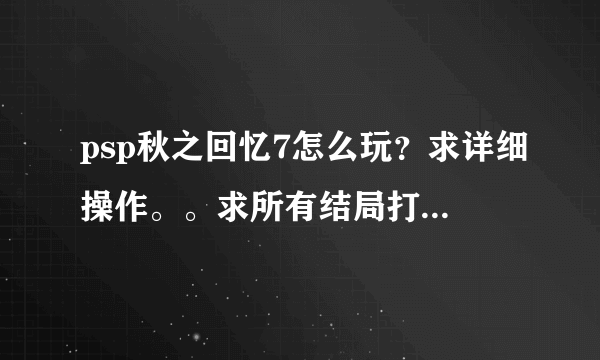 psp秋之回忆7怎么玩？求详细操作。。求所有结局打...